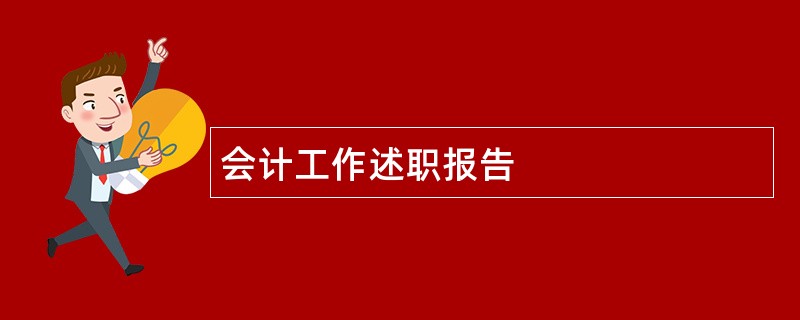 会计工作述职报告